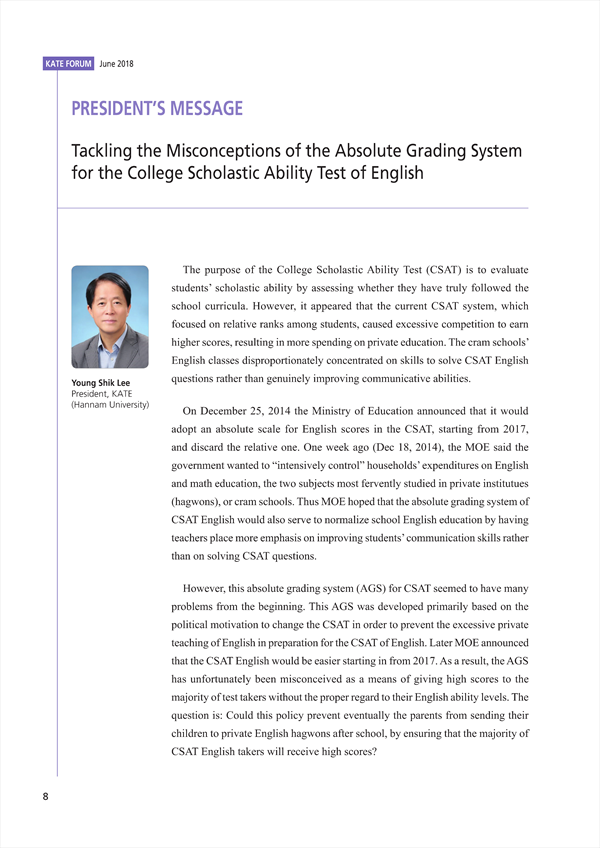 KATE FORUM June 2018

PRESIDENT'S MESSAGE

Tackling the Misconceptions of the Absolute Grading System for the College Scholastic Ability Test of English

Young Shik Lee
President, KATE
(Hannam University)

The purpose of the College Scholastic Ability Test (CSAT) is to evaluate students' scholastic ability by assessing whether they have truly followed the school curricula. However, it appeared that the current CSAT system, which focused on relative ranks among students, caused excessive competition to earn higher scores, resulting in more spending on private education. The cram schools' English classes disproportionately concentrated on skills to solve CSAT English questions rather than genuinely improving communicative abilities.

On December 25, 2014 the Ministry of Education announced that it would adopt an absolute scale for English scores in the CSAT, starting from 2017, and discard the relative one. One week ago (Dec 18, 2014), the MOE said the government wanted to "intensively control" households' expenditures on English and math education, the two subjects most fervently studied in private institutues (hagwons), or cram schools. Thus MOE hoped that the absolute grading system of CSAT English would also serve to normalize school English education by having teachers place more emphasis on improving students' communication skills rather than on solving CSAT questions.

However, this absolute grading system (AGS) for CSAT seemed to have many problems from the beginning. This AGS was developed primarily based on the political motivation to change the CSAT in order to prevent the excessive private teaching of English in preparation for the CSAT of English. Later MOE announced that the CSAT English would be easier starting in from 2017. As a result, the AGS has unfortunately been misconceived as a means of giving high scores to the majority of test takers without the proper regard to their English ability levels. The question is: Could this policy prevent eventually the parents from sending their children to private English hagwons after school, by ensuring that the majority of CSAT English takers will receive high scores?

8